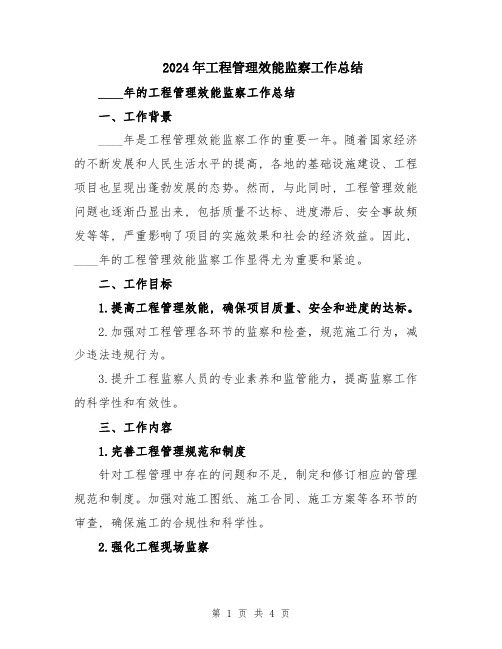 2024年工程管理效能监察工作总结

____年的工程管理效能监察工作总结

一、工作背景

____年是工程管理效能监察工作的重要一年。随着国家经济的不断发展和人民生活水平的提高，各地的基础设施建设、工程项目也呈现出蓬勃发展的态势。然而，与此同时，工程管理效能问题也逐渐凸显出来，包括质量不达标、进度滞后、安全事故频发等等，严重影响了项目的实施效果和社会的经济效益。因此，____年的工程管理效能监察工作显得尤为重要和紧迫。

二、工作目标

1.提高工程管理效能，确保项目质量、安全和进度的达标。

2.加强对工程管理各环节的监察和检查，规范施工行为，减少违法违规行为。

3.提升工程监察人员的专业素养和监管能力，提高监察工作的科学性和有效性。

三、工作内容

1.完善工程管理规范和制度

针对工程管理中存在的问题和不足，制定和修订相应的管理规范和制度。加强对施工图纸、施工合同、施工方案等各环节的审查，确保施工的合规性和科学性。

2.强化工程现场监察

第 1 页 共 4 页